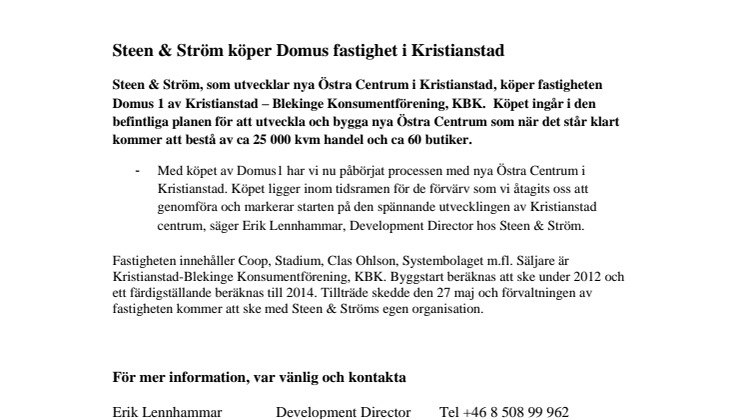 Steen & Ström köper Domus fastighet i Kristianstad

Steen & Ström, som utvecklar nya Östra Centrum i Kristianstad, köper fastigheten Domus 1 av Kristianstad – Blekinge Konsumentförening, KBK. Köpet ingår i den befintliga planen för att utveckla och bygga nya Östra Centrum som när det står klart kommer att bestå av ca 25 000 kvm handel och ca 60 butiker.

- Med köpet av Domus1 har vi nu påbörjat processen med nya Östra Centrum i Kristianstad. Köpet ligger inom tidsramen för de förvärv som vi åtagits oss att genomföra och markerar starten på den spännande utvecklingen av Kristianstad centrum, säger Erik Lennhammar, Development Director hos Steen & Ström.

Fastigheten innehåller Coop, Stadium, Clas Ohlson, Systembolaget m.fl. Säljare är Kristianstad-Blekinge Konsumentförening, KBK. Byggstart beräknas att ske under 2012 och ett färdigställande beräknas till 2014. Tillträde skedde den 27 maj och förvaltningen av fastigheten kommer att ske med Steen & Ströms egen organisation.

För mer information, var vänlig och kontakta

Erik Lennhammar Development Director Tel +46 8 508 99 962